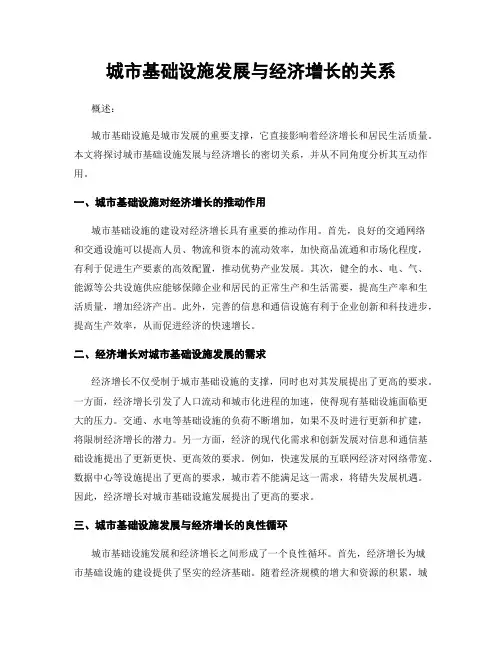 城市基础设施发展与经济增长的关系

概述：

城市基础设施是城市发展的重要支撑，它直接影响着经济增长和居民生活质量。本文将探讨城市基础设施发展与经济增长的密切关系，并从不同角度分析其互动作用。

一、城市基础设施对经济增长的推动作用

城市基础设施的建设对经济增长具有重要的推动作用。首先，良好的交通网络和交通设施可以提高人员、物流和资本的流动效率，加快商品流通和市场化程度，有利于促进生产要素的高效配置，推动优势产业发展。其次，健全的水、电、气、能源等公共设施供应能够保障企业和居民的正常生产和生活需要，提高生产率和生活质量，增加经济产出。此外，完善的信息和通信设施有利于企业创新和科技进步，提高生产效率，从而促进经济的快速增长。

二、经济增长对城市基础设施发展的需求

经济增长不仅受制于城市基础设施的支撑，同时也对其发展提出了更高的要求。一方面，经济增长引发了人口流动和城市化进程的加速，使得现有基础设施面临更大的压力。交通、水电等基础设施的负荷不断增加，如果不及时进行更新和扩建，将限制经济增长的潜力。另一方面，经济的现代化需求和创新发展对信息和通信基础设施提出了更新更快、更高效的要求。例如，快速发展的互联网经济对网络带宽、数据中心等设施提出了更高的要求，城市若不能满足这一需求，将错失发展机遇。因此，经济增长对城市基础设施发展提出了更高的要求。

三、城市基础设施发展与经济增长的良性循环

城市基础设施发展和经济增长之间形成了一个良性循环。首先，经济增长为城市基础设施的建设提供了坚实的经济基础。随着经济规模的增大和资源的积累，城